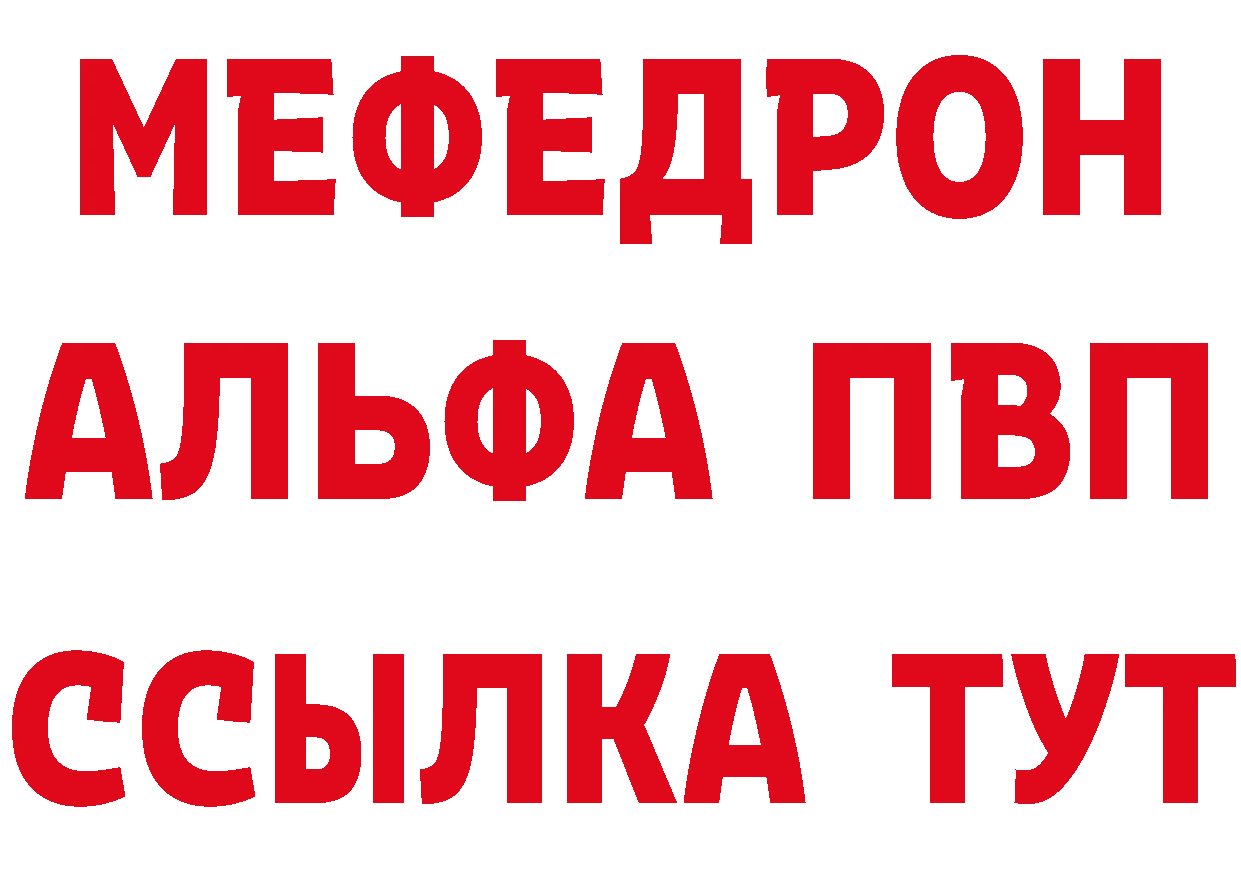 МЕФЕДРОН
АЛЬФА ПВП
ССЫЛКА ТУТ